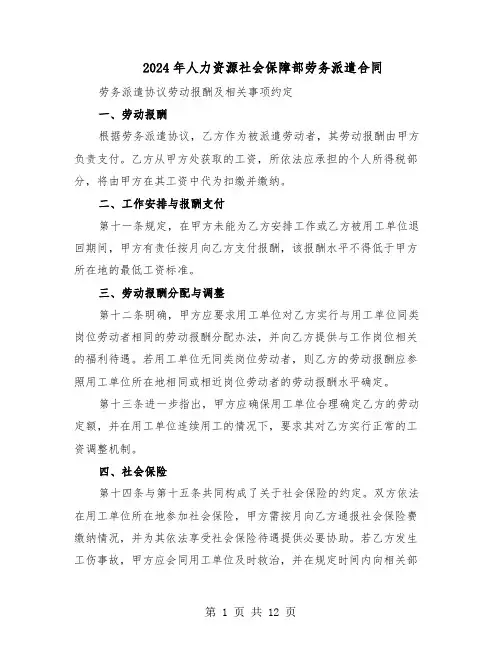 2024年人力资源社会保障部劳务派遣合同

劳务派遣协议劳动报酬及相关事项约定

一、劳动报酬

根据劳务派遣协议，乙方作为被派遣劳动者，其劳动报酬由甲方负责支付。乙方从甲方处获取的工资，所依法应承担的个人所得税部分，将由甲方在其工资中代为扣缴并缴纳。

二、工作安排与报酬支付

第十一条规定，在甲方未能为乙方安排工作或乙方被用工单位退回期间，甲方有责任按月向乙方支付报酬，该报酬水平不得低于甲方所在地的最低工资标准。

三、劳动报酬分配与调整

第十二条明确，甲方应要求用工单位对乙方实行与用工单位同类岗位劳动者相同的劳动报酬分配办法，并向乙方提供与工作岗位相关的福利待遇。若用工单位无同类岗位劳动者，则乙方的劳动报酬应参照用工单位所在地相同或相近岗位劳动者的劳动报酬水平确定。

第十三条进一步指出，甲方应确保用工单位合理确定乙方的劳动定额，并在用工单位连续用工的情况下，要求其对乙方实行正常的工资调整机制。

四、社会保险

第十四条与第十五条共同构成了关于社会保险的约定。双方依法在用工单位所在地参加社会保险，甲方需按月向乙方通报社会保险费缴纳情况，并为其依法享受社会保险待遇提供必要协助。若乙方发生工伤事故，甲方应会同用工单位及时救治，并在规定时间内向相关部

第 1 页 共 12 页